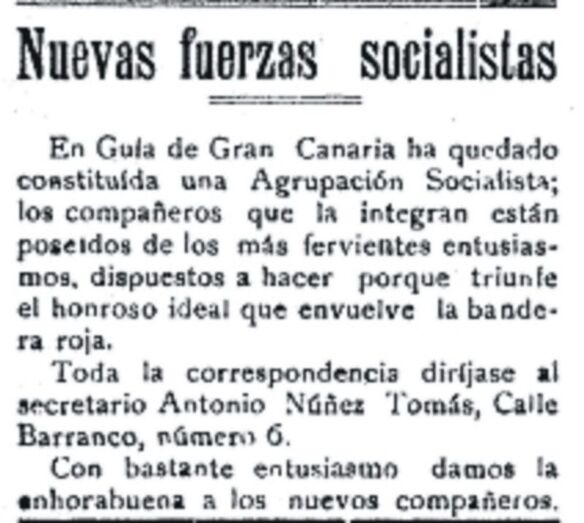 Nuevas fuerzas socialistas

En Guía de Gran Canaria ha quedado constituída una Agrupación Socialista; los compañeros que la integran están poseídos de los más fervientes entusiasmos, dispuestos a hacer porque triunfe el honroso ideal que envuelve la bandera roja.

Toda la correspondencia diríjase al secretario Antonio Núñez Tomás, Calle Barranco, número 6.

Con bastante entusiasmo damos la enhorabuena a los nuevos compañeros.